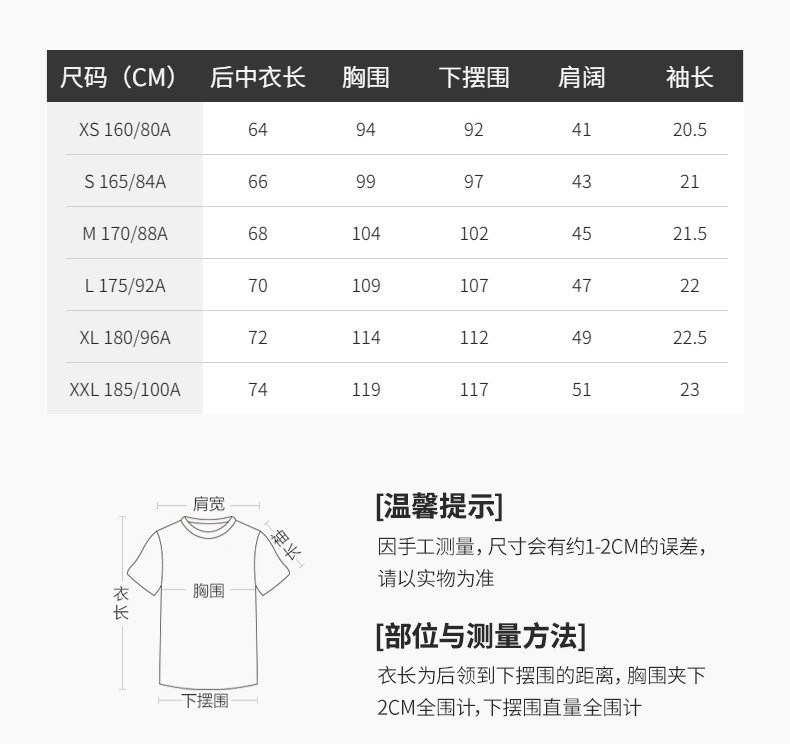 | 尺码（CM） | 后中衣长 | 胸围 | 下摆围 | 肩阔 | 袖长 |
|---|---|---|---|---|---|
| XS 160/80A | 64 | 94 | 92 | 41 | 20.5 |
| S 165/84A | 66 | 99 | 97 | 43 | 21 |
| M 170/88A | 68 | 104 | 102 | 45 | 21.5 |
| L 175/92A | 70 | 109 | 107 | 47 | 22 |
| XL 180/96A | 72 | 114 | 112 | 49 | 22.5 |
| XXL 185/100A | 74 | 119 | 117 | 51 | 23 |

肩宽
袖长
衣长
胸围
下摆围

[温馨提示]
因手工测量，尺寸会有约1-2CM的误差，请以实物为准

[部位与测量方法]
衣长为后领到下摆围的距离，胸围夹下2CM全围计，下摆围直量全围计